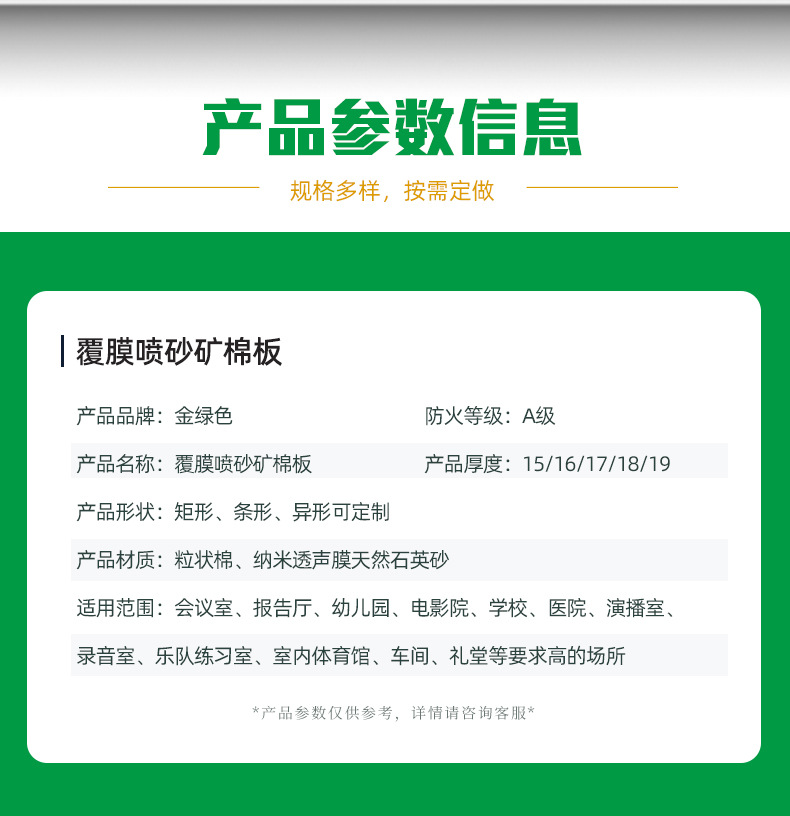 产品参数信息

规格多样，按需定做

覆膜喷砂矿棉板

产品品牌：金绿色

防火等级：A级

产品名称：覆膜喷砂矿棉板

产品厚度：15/16/17/18/19

产品形状：矩形、条形、异形可定制

产品材质：粒状棉、纳米透声膜天然石英砂

适用范围：会议室、报告厅、幼儿园、电影院、学校、医院、演播室、录音室、乐队练习室、室内体育馆、车间、礼堂等要求高的场所

*产品参数仅供参考，详情请咨询客服*